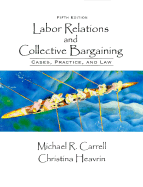 FIFTH EDITION

Labor Relations and Collective Bargaining

CASES, PRACTICE, AND LAW

Michael R. Carrell
Christina Heavrin